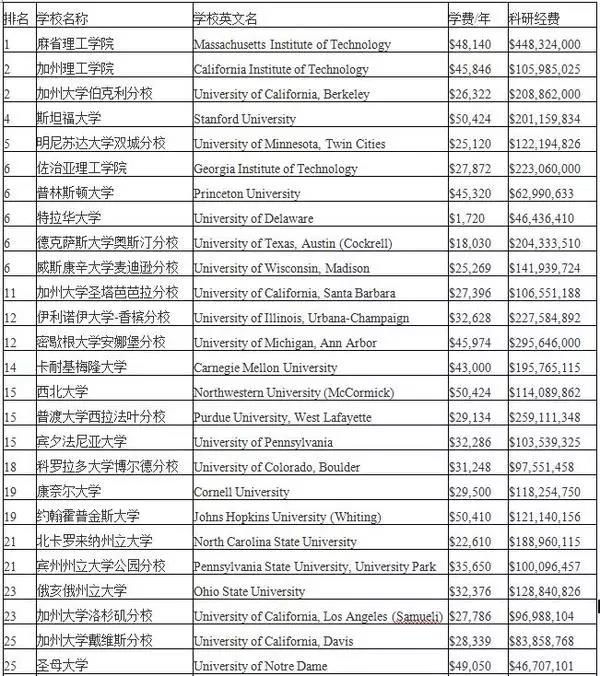 | 排名 | 学校名称 | 学校英文名 | 学费/年 | 科研经费 |
|---|---|---|---|---|
| 1 | 麻省理工学院 | Massachusetts Institute of Technology | \$48,140 | \$448,324,000 |
| 2 | 加州理工学院 | California Institute of Technology | \$45,846 | \$105,985,025 |
| 2 | 加州大学伯克利分校 | University of California, Berkeley | \$26,322 | \$208,862,000 |
| 4 | 斯坦福大学 | Stanford University | \$50,424 | \$201,159,834 |
| 5 | 明尼苏达大学双城分校 | University of Minnesota, Twin Cities | \$25,120 | \$122,194,826 |
| 6 | 佐治亚理工学院 | Georgia Institute of Technology | \$27,872 | \$223,060,000 |
| 6 | 普林斯顿大学 | Princeton University | \$45,320 | \$62,990,633 |
| 6 | 特拉华大学 | University of Delaware | \$1,720 | \$46,436,410 |
| 6 | 德克萨斯大学奥斯汀分校 | University of Texas, Austin (Cockrell) | \$18,030 | \$204,333,510 |
| 6 | 威斯康辛大学麦迪逊分校 | University of Wisconsin, Madison | \$25,269 | \$141,939,724 |
| 11 | 加州大学圣塔芭芭拉分校 | University of California, Santa Barbara | \$27,396 | \$106,551,188 |
| 12 | 伊利诺伊大学-香槟分校 | University of Illinois, Urbana-Champaign | \$32,628 | \$227,584,892 |
| 12 | 密歇根大学安娜堡分校 | University of Michigan, Ann Arbor | \$45,974 | \$295,646,000 |
| 14 | 卡耐基梅隆大学 | Carnegie Mellon University | \$43,000 | \$195,765,115 |
| 15 | 西北大学 | Northwestern University (McCormick) | \$50,424 | \$114,089,862 |
| 15 | 普渡大学西拉法叶分校 | Purdue University, West Lafayette | \$29,134 | \$259,111,348 |
| 15 | 宾夕法尼亚大学 | University of Pennsylvania | \$32,286 | \$103,539,325 |
| 18 | 科罗拉多大学博尔德分校 | University of Colorado, Boulder | \$31,248 | \$97,551,458 |
| 19 | 康奈尔大学 | Cornell University | \$29,500 | \$118,254,750 |
| 19 | 约翰霍普金斯大学 | Johns Hopkins University (Whiting) | \$50,410 | \$121,140,156 |
| 21 | 北卡罗来纳州立大学 | North Carolina State University | \$22,610 | \$188,960,115 |
| 21 | 宾州州立大学公园分校 | Pennsylvania State University, University Park | \$35,650 | \$100,096,457 |
| 23 | 俄亥俄州立大学 | Ohio State University | \$32,376 | \$128,840,826 |
| 23 | 加州大学洛杉矶分校 | University of California, Los Angeles (Samueli) | \$27,786 | \$96,988,104 |
| 25 | 加州大学戴维斯分校 | University of California, Davis | \$28,339 | \$83,858,768 |
| 25 | 圣母大学 | University of Notre Dame | \$49,050 | \$46,707,101 |